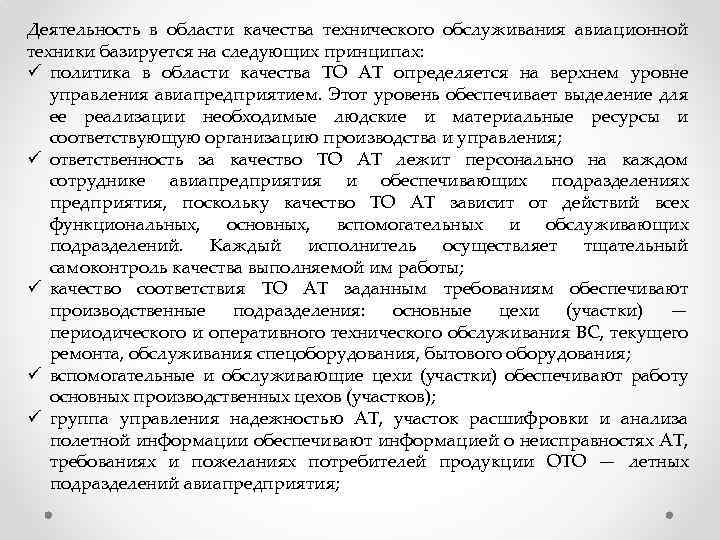 Деятельность в области качества технического обслуживания авиационной техники базируется на следующих принципах:

✓ политика в области качества ТО АТ определяется на верхнем уровне управления авиапредприятием. Этот уровень обеспечивает выделение для ее реализации необходимые людские и материальные ресурсы и соответствующую организацию производства и управления;

✓ ответственность за качество ТО АТ лежит персонально на каждом сотруднике авиапредприятия и обеспечивающих подразделениях предприятия, поскольку качество ТО АТ зависит от действий всех функциональных, основных, вспомогательных и обслуживающих подразделений. Каждый исполнитель осуществляет тщательный самоконтроль качества выполняемой им работы;

✓ качество соответствия ТО АТ заданным требованиям обеспечивают производственные подразделения: основные цехи (участки) — периодического и оперативного технического обслуживания ВС, текущего ремонта, обслуживания спецоборудования, бытового оборудования;

✓ вспомогательные и обслуживающие цехи (участки) обеспечивают работу основных производственных цехов (участков);

✓ группа управления надежностью АТ, участок расшифровки и анализа полетной информации обеспечивают информацией о неисправностях АТ, требованиях и пожеланиях потребителей продукции ОТО — летных подразделений авиапредприятия;